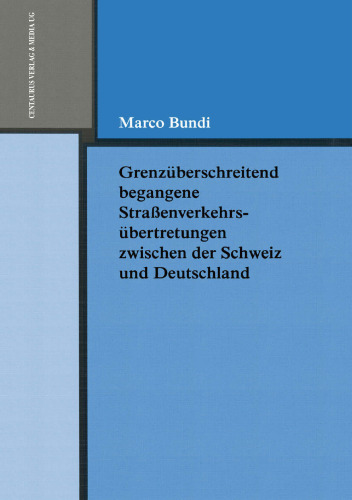 CENTAURUS VERLAG & MEDIA UG

Marco Bundi

Grenzüberschreitend begangene Straßenverkehrsübertretungen zwischen der Schweiz und Deutschland